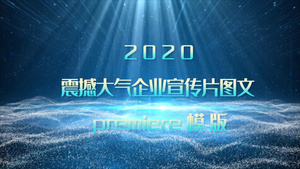 2020

震撼大气企业宣传片图文

premiere 模版